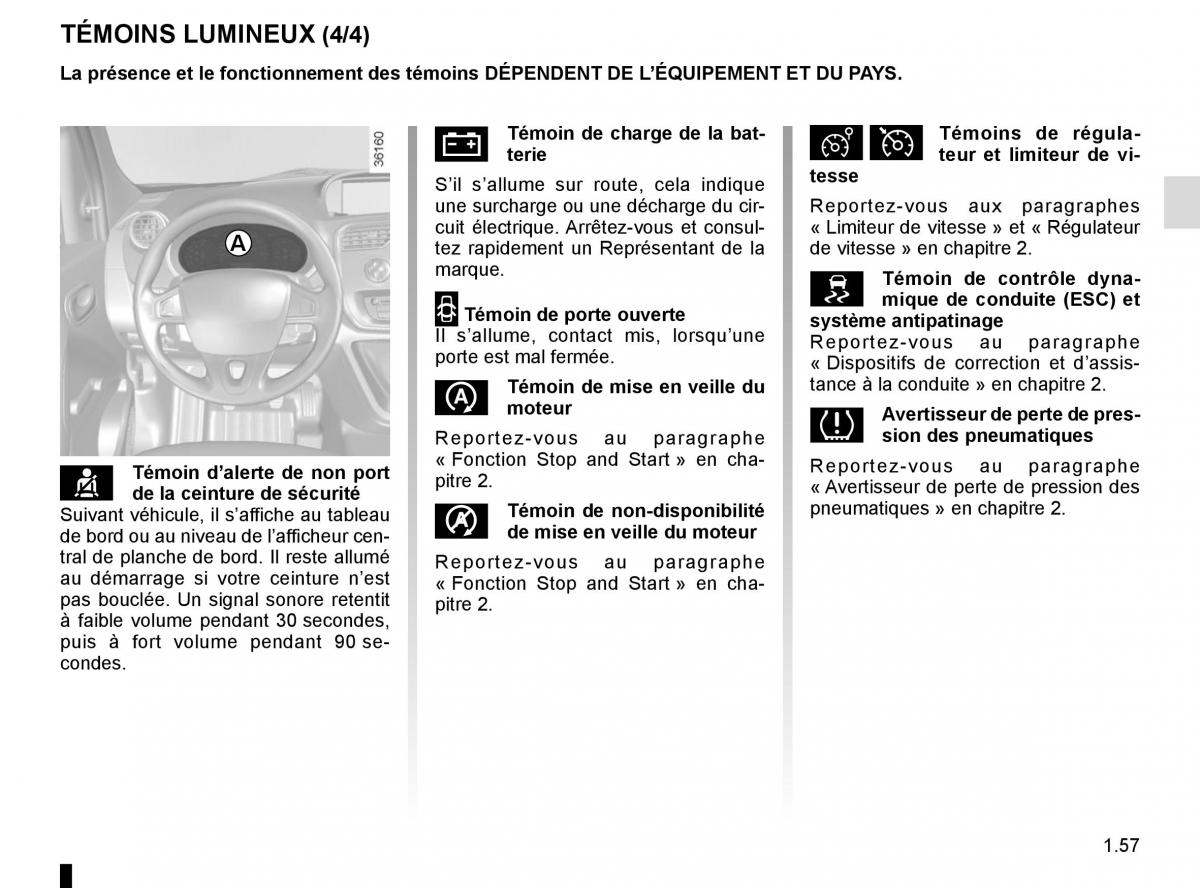 TÉMOINS LUMINEUX (4/4)

La présence et le fonctionnement des témoins DÉPENDENT DE L'ÉQUIPEMENT ET DU PAYS.

36160

A

Témoin d'alerte de non port de la ceinture de sécurité
Suivant véhicule, il s'affiche au tableau de bord ou au niveau de l'afficheur central de planche de bord. Il reste allumé au démarrage si votre ceinture n'est pas bouclée. Un signal sonore retentit à faible volume pendant 30 secondes, puis à fort volume pendant 90 secondes.

Témoin de charge de la batterie

S'il s'allume sur route, cela indique une surcharge ou une décharge du circuit électrique. Arrêtez-vous et consultez rapidement un Représentant de la marque.

Témoin de porte ouverte
Il s'allume, contact mis, lorsqu'une porte est mal fermée.

Témoin de mise en veille du moteur

Reportez-vous au paragraphe « Fonction Stop and Start » en chapitre 2.

Témoin de non-disponibilité de mise en veille du moteur

Reportez-vous au paragraphe « Fonction Stop and Start » en chapitre 2.

Témoins de régulateur et limiteur de vitesse

Reportez-vous aux paragraphes « Limiteur de vitesse » et « Régulateur de vitesse » en chapitre 2.

Témoin de contrôle dynamique de conduite (ESC) et système antipatinage
Reportez-vous au paragraphe « Dispositifs de correction et d'assistance à la conduite » en chapitre 2.

Avertisseur de perte de pression des pneumatiques

Reportez-vous au paragraphe « Avertisseur de perte de pression des pneumatiques » en chapitre 2.

1.57